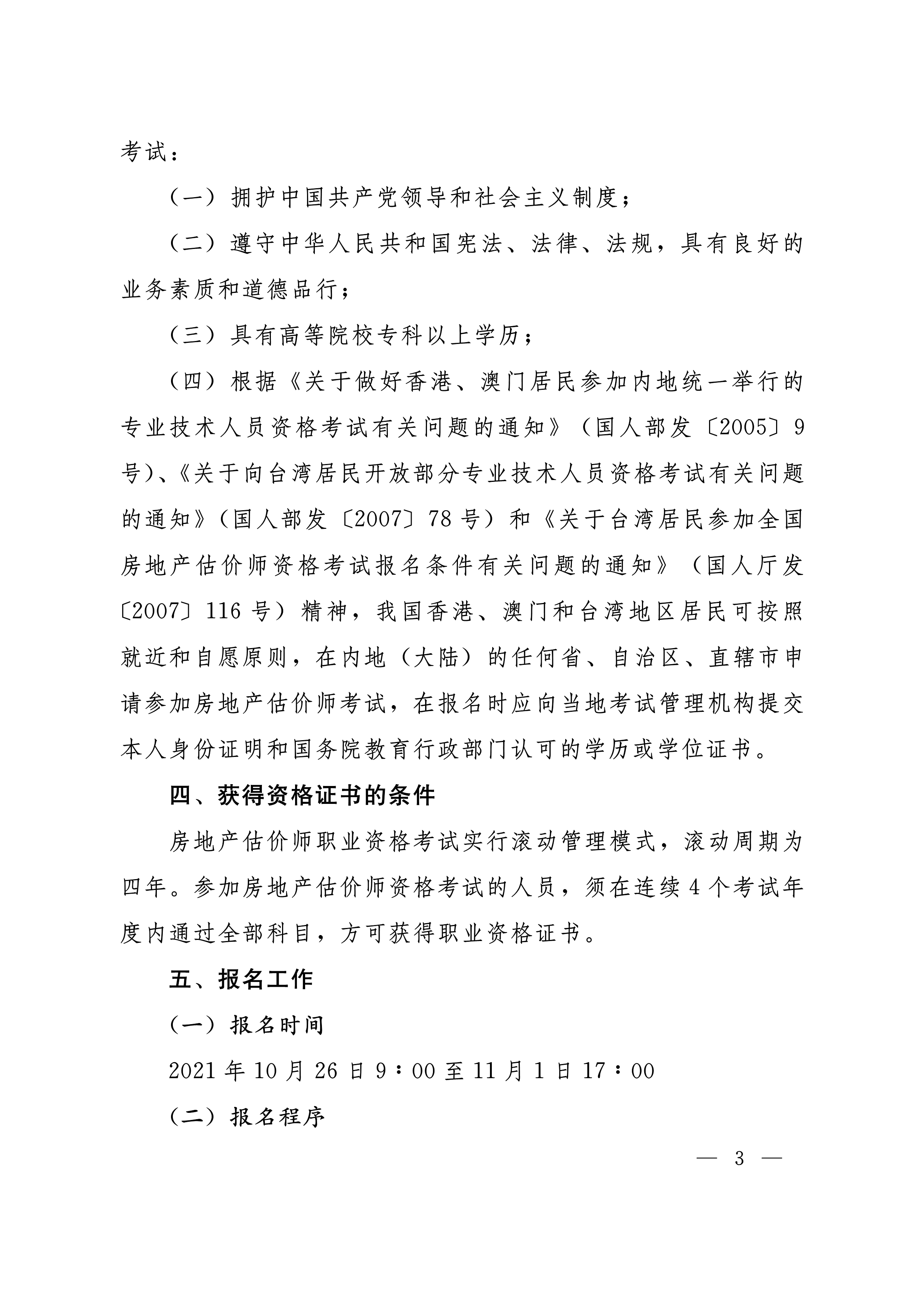 考试：

（一）拥护中国共产党领导和社会主义制度；

（二）遵守中华人民共和国宪法、法律、法规，具有良好的业务素质和道德品行；

（三）具有高等院校专科以上学历；

（四）根据《关于做好香港、澳门居民参加内地统一举行的专业技术人员资格考试有关问题的通知》（国人部发〔2005〕9号)、《关于向台湾居民开放部分专业技术人员资格考试有关问题的通知》（国人部发〔2007〕78号）和《关于台湾居民参加全国房地产估价师资格考试报名条件有关问题的通知》（国人厅发〔2007〕116号）精神，我国香港、澳门和台湾地区居民可按照就近和自愿原则，在内地（大陆）的任何省、自治区、直辖市申请参加房地产估价师考试，在报名时应向当地考试管理机构提交本人身份证明和国务院教育行政部门认可的学历或学位证书。

四、获得资格证书的条件

房地产估价师职业资格考试实行滚动管理模式，滚动周期为四年。参加房地产估价师资格考试的人员，须在连续4个考试年度内通过全部科目，方可获得职业资格证书。

五、报名工作

（一）报名时间

2021年10月26日9：00至11月1日17：00

（二）报名程序

— 3 —